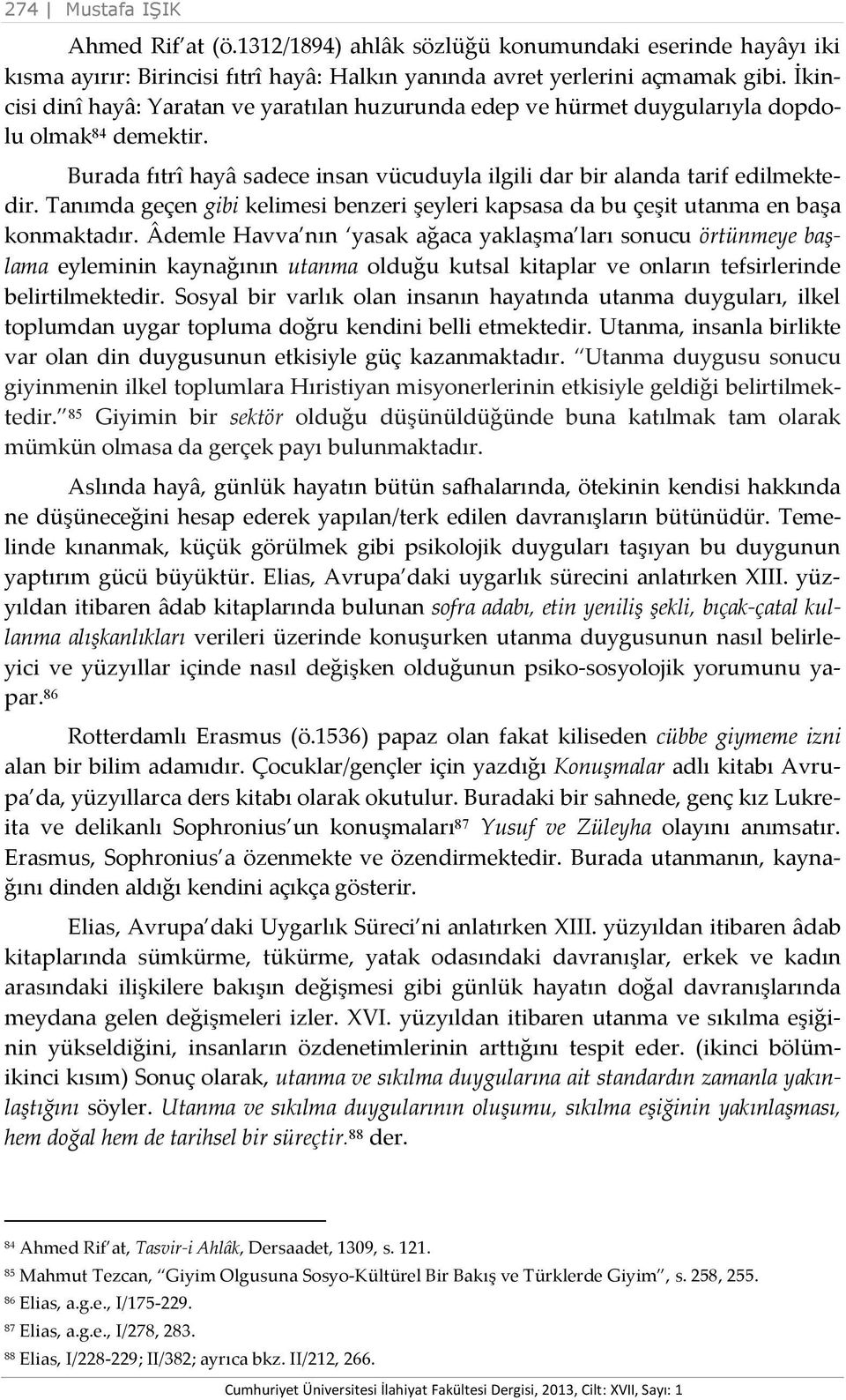 274 | Mustafa IŞIK

Ahmed Rif'at (ö.1312/1894) ahlâk sözlüğü konumundaki eserinde hayâyı iki kısma ayırır: Birincisi fıtrî hayâ: Halkın yanında avret yerlerini açmamak gibi. İkincisi dinî hayâ: Yaratan ve yaratılan huzurunda edep ve hürmet duygularıyla dopdolu olmak$^{84}$ demektir.

Burada fıtrî hayâ sadece insan vücuduyla ilgili dar bir alanda tarif edilmektedir. Tanımda geçen gibi kelimesi benzeri şeyleri kapsasa da bu çeşit utanma en başa konmaktadır. Âdemle Havva'nın 'yasak ağaca yaklaşma'ları sonucu örtünmeye başlama eyleminin kaynağının utanma olduğu kutsal kitaplar ve onların tefsirlerinde belirtilmektedir. Sosyal bir varlık olan insanın hayatında utanma duyguları, ilkel toplumdan uygar topluma doğru kendini belli etmektedir. Utanma, insanla birlikte var olan din duygusunun etkisiyle güç kazanmaktadır. "Utanma duygusu sonucu giyinmenin ilkel toplumlara Hıristiyan misyonerlerinin etkisiyle geldiği belirtilmektedir."$^{85}$ Giyimin bir sektör olduğu düşünüldüğünde buna katılmak tam olarak mümkün olmasa da gerçek payı bulunmaktadır.

Aslında hayâ, günlük hayatın bütün safhalarında, ötekinin kendisi hakkında ne düşüneceğini hesap ederek yapılan/terk edilen davranışların bütünüdür. Temelinde kınanmak, küçük görülmek gibi psikolojik duyguları taşıyan bu duygunun yaptırım gücü büyüktür. Elias, Avrupa'daki uygarlık sürecini anlatırken XIII. yüzyıldan itibaren âdab kitaplarında bulunan sofra adabı, etin yeniliş şekli, bıçak-çatal kullanma alışkanlıkları verileri üzerinde konuşurken utanma duygusunun nasıl belirleyici ve yüzyıllar içinde nasıl değişken olduğunun psiko-sosyolojik yorumunu yapar.$^{86}$

Rotterdamlı Erasmus (ö.1536) papaz olan fakat kiliseden cübbe giymeme izni alan bir bilim adamıdır. Çocuklar/gençler için yazdığı Konuşmalar adlı kitabı Avrupa'da, yüzyıllarca ders kitabı olarak okutulur. Buradaki bir sahnede, genç kız Lukreita ve delikanlı Sophronius'un konuşmaları$^{87}$ Yusuf ve Züleyha olayını anımsatır. Erasmus, Sophronius'a özenmekte ve özendirmektedir. Burada utanmanın, kaynağını dinden aldığı kendini açıkça gösterir.

Elias, Avrupa'daki Uygarlık Süreci'ni anlatırken XIII. yüzyıldan itibaren âdab kitaplarında sümkürme, tükürme, yatak odasındaki davranışlar, erkek ve kadın arasındaki ilişkilere bakışın değişmesi gibi günlük hayatın doğal davranışlarında meydana gelen değişmeleri izler. XVI. yüzyıldan itibaren utanma ve sıkılma eşiğinin yükseldiğini, insanların özdenetimlerinin arttığını tespit eder. (ikinci bölüm-ikinci kısım) Sonuç olarak, utanma ve sıkılma duygularına ait standardın zamanla yakınlaştığını söyler. Utanma ve sıkılma duygularının oluşumu, sıkılma eşiğinin yakınlaşması, hem doğal hem de tarihsel bir süreçtir.$^{88}$ der.

$^{84}$ Ahmed Rif'at, Tasvir-i Ahlâk, Dersaadet, 1309, s. 121.
$^{85}$ Mahmut Tezcan, "Giyim Olgusuna Sosyo-Kültürel Bir Bakış ve Türklerde Giyim", s. 258, 255.
$^{86}$ Elias, a.g.e., I/175-229.
$^{87}$ Elias, a.g.e., I/278, 283.
$^{88}$ Elias, I/228-229; II/382; ayrıca bkz. II/212, 266.

Cumhuriyet Üniversitesi İlahiyat Fakültesi Dergisi, 2013, Cilt: XVII, Sayı: 1